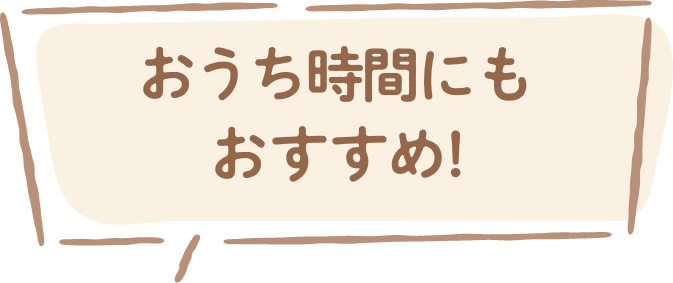 おうち時間にも
おすすめ!